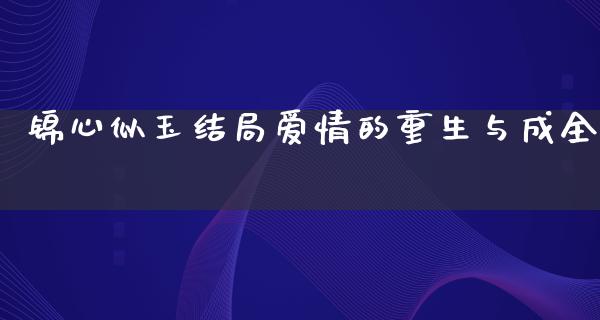 锦心似玉结局爱情的重生与成全